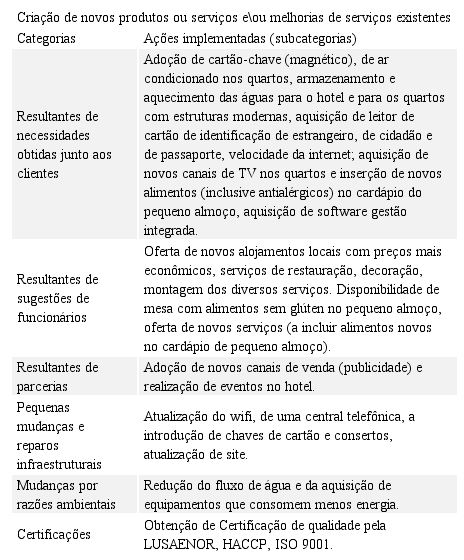 Criação de novos produtos ou serviços e\ou melhorias de serviços existentes

| Categorias | Ações implementadas (subcategorias) |
|---|---|
| Resultantes de necessidades obtidas junto aos clientes | Adoção de cartão-chave (magnético), de ar condicionado nos quartos, armazenamento e aquecimento das águas para o hotel e para os quartos com estruturas modernas, aquisição de leitor de cartão de identificação de estrangeiro, de cidadão e de passaporte, velocidade da internet; aquisição de novos canais de TV nos quartos e inserção de novos alimentos (inclusive antialérgicos) no cardápio do pequeno almoço, aquisição de software gestão integrada. |
| Resultantes de sugestões de funcionários | Oferta de novos alojamentos locais com preços mais econômicos, serviços de restauração, decoração, montagem dos diversos serviços. Disponibilidade de mesa com alimentos sem glúten no pequeno almoço, oferta de novos serviços (a incluir alimentos novos no cardápio de pequeno almoço). |
| Resultantes de parcerias | Adoção de novos canais de venda (publicidade) e realização de eventos no hotel. |
| Pequenas mudanças e reparos infraestruturais | Atualização do wifi, de uma central telefônica, a introdução de chaves de cartão e consertos, atualização de site. |
| Mudanças por razões ambientais | Redução do fluxo de água e da aquisição de equipamentos que consomem menos energia. |
| Certificações | Obtenção de Certificação de qualidade pela LUSAENOR, HACCP, ISO 9001. |